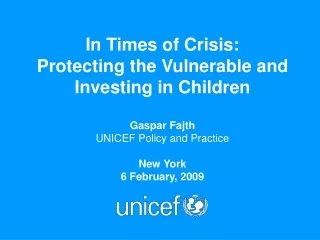 In Times of Crisis:
Protecting the Vulnerable and Investing in Children

Gaspar Fajth
UNICEF Policy and Practice

New York
6 February, 2009

unicef